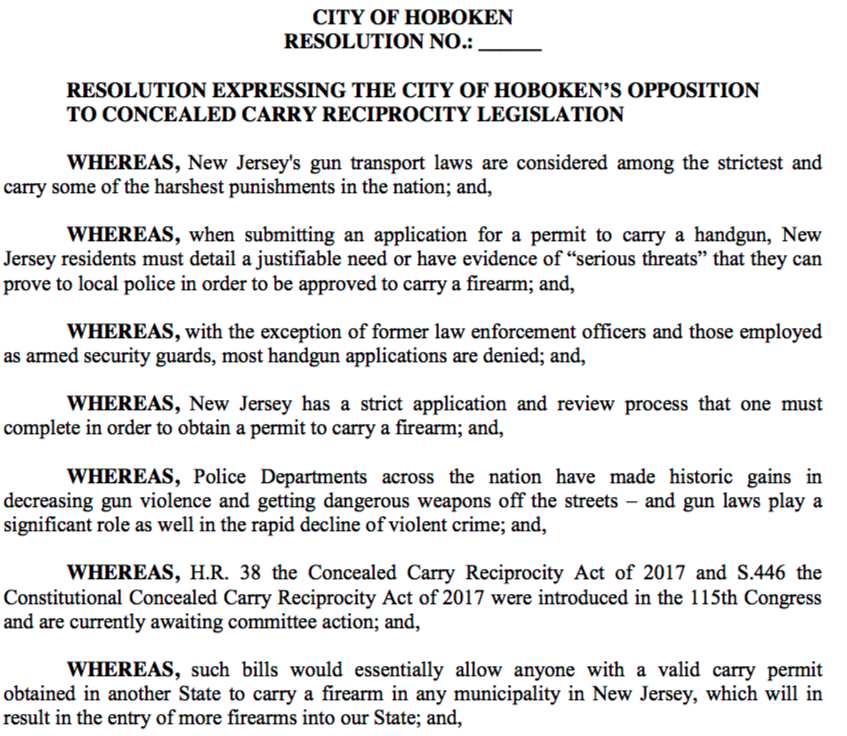 CITY OF HOBOKEN
RESOLUTION NO.: ______

RESOLUTION EXPRESSING THE CITY OF HOBOKEN'S OPPOSITION TO CONCEALED CARRY RECIPROCITY LEGISLATION

WHEREAS, New Jersey's gun transport laws are considered among the strictest and carry some of the harshest punishments in the nation; and,

WHEREAS, when submitting an application for a permit to carry a handgun, New Jersey residents must detail a justifiable need or have evidence of "serious threats" that they can prove to local police in order to be approved to carry a firearm; and,

WHEREAS, with the exception of former law enforcement officers and those employed as armed security guards, most handgun applications are denied; and,

WHEREAS, New Jersey has a strict application and review process that one must complete in order to obtain a permit to carry a firearm; and,

WHEREAS, Police Departments across the nation have made historic gains in decreasing gun violence and getting dangerous weapons off the streets – and gun laws play a significant role as well in the rapid decline of violent crime; and,

WHEREAS, H.R. 38 the Concealed Carry Reciprocity Act of 2017 and S.446 the Constitutional Concealed Carry Reciprocity Act of 2017 were introduced in the 115th Congress and are currently awaiting committee action; and,

WHEREAS, such bills would essentially allow anyone with a valid carry permit obtained in another State to carry a firearm in any municipality in New Jersey, which will in result in the entry of more firearms into our State; and,